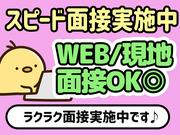 スピード面接実施中

WEB/現地
面接OK◎

ラクラク面接実施中です♪